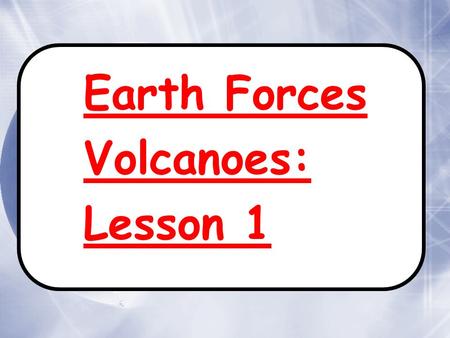 Earth Forces
Volcanoes:
Lesson 1